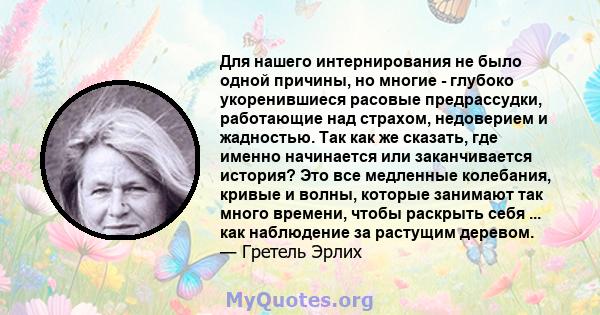 Для нашего интернирования не было одной причины, но многие - глубоко укоренившиеся расовые предрассудки, работающие над страхом, недоверием и жадностью. Так как же сказать, где именно начинается или заканчивается история? Это все медленные колебания, кривые и волны, которые занимают так много времени, чтобы раскрыть себя ... как наблюдение за растущим деревом.
— Гретель Эрлих

MyQuotes.org